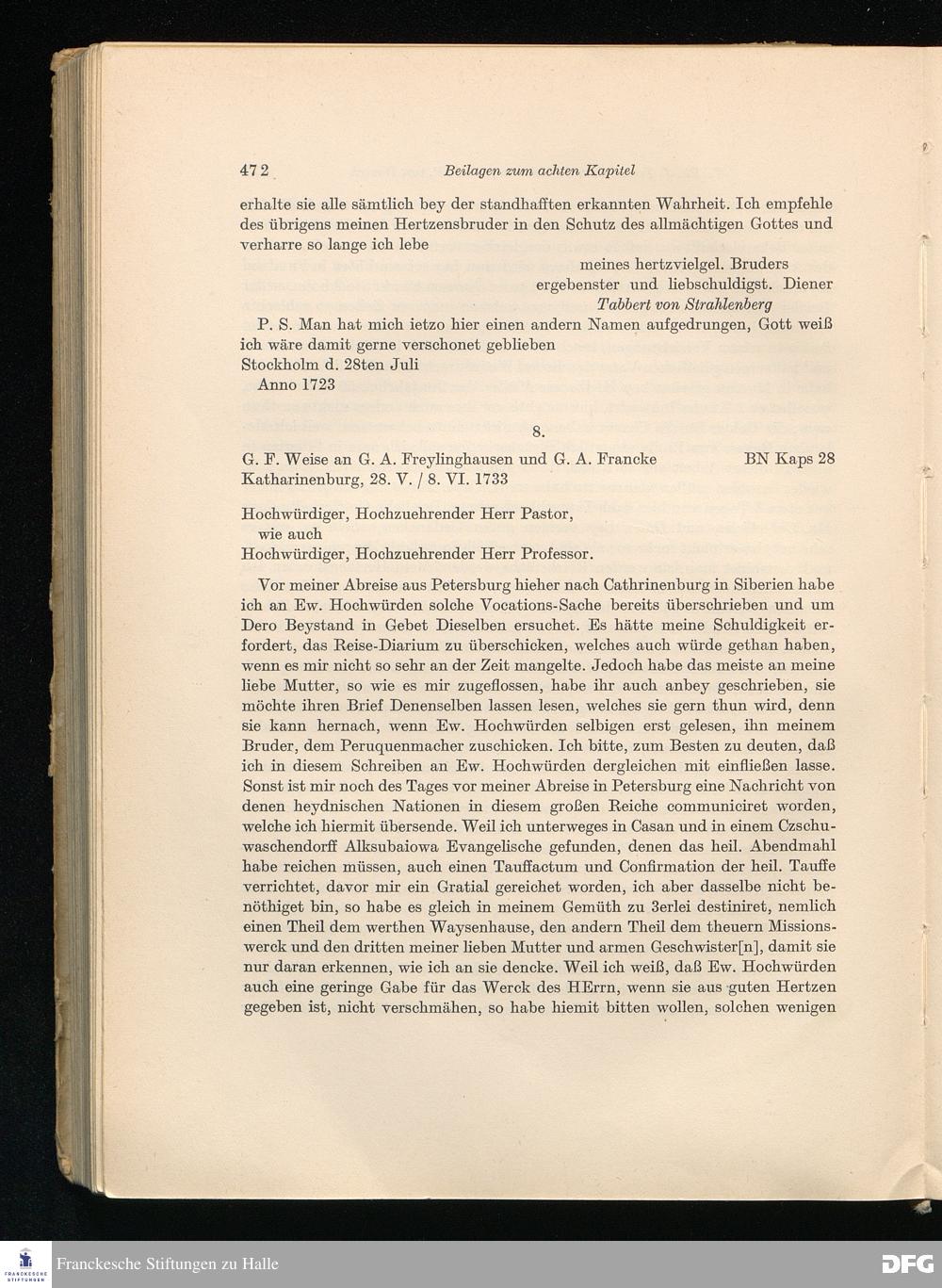 472 Beilagen zum achten Kapitel

erhalte sie alle sämtlich bey der standhafften erkannten Wahrheit. Ich empfehle des übrigens meinen Hertzensbruder in den Schutz des allmächtigen Gottes und verharre so lange ich lebe

meines hertzvielgel. Bruders
ergebenster und liebschuldigst. Diener
Tabbert von Strahlenberg

P. S. Man hat mich ietzo hier einen andern Namen aufgedrungen, Gott weiß ich wäre damit gerne verschonet geblieben
Stockholm d. 28ten Juli
Anno 1723

8.

G. F. Weise an G. A. Freylinghausen und G. A. Francke BN Kaps 28
Katharinenburg, 28. V. / 8. VI. 1733

Hochwürdiger, Hochzuehrender Herr Pastor,
wie auch
Hochwürdiger, Hochzuehrender Herr Professor.

Vor meiner Abreise aus Petersburg hieher nach Cathrinenburg in Siberien habe ich an Ew. Hochwürden solche Vocations-Sache bereits überschrieben und um Dero Beystand in Gebet Dieselben ersuchet. Es hätte meine Schuldigkeit erfordert, das Reise-Diarium zu überschicken, welches auch würde gethan haben, wenn es mir nicht so sehr an der Zeit mangelte. Jedoch habe das meiste an meine liebe Mutter, so wie es mir zugeflossen, habe ihr auch anbey geschrieben, sie möchte ihren Brief Denenselben lassen lesen, welches sie gern thun wird, denn sie kann hernach, wenn Ew. Hochwürden selbigen erst gelesen, ihn meinem Bruder, dem Peruquenmacher zuschicken. Ich bitte, zum Besten zu deuten, daß ich in diesem Schreiben an Ew. Hochwürden dergleichen mit einfließen lasse. Sonst ist mir noch des Tages vor meiner Abreise in Petersburg eine Nachricht von denen heydnischen Nationen in diesem großen Reiche communiciret worden, welche ich hiermit übersende. Weil ich unterweges in Casan und in einem Czschuwaschendorff Alksubaiowa Evangelische gefunden, denen das heil. Abendmahl habe reichen müssen, auch einen Tauffactum und Confirmation der heil. Tauffe verrichtet, davor mir ein Gratial gereichet worden, ich aber dasselbe nicht benöthiget bin, so habe es gleich in meinem Gemüth zu 3erlei destiniret, nemlich einen Theil dem werthen Waysenhause, den andern Theil dem theuern Missionswerck und den dritten meiner lieben Mutter und armen Geschwister[n], damit sie nur daran erkennen, wie ich an sie dencke. Weil ich weiß, daß Ew. Hochwürden auch eine geringe Gabe für das Werck des HErrn, wenn sie aus guten Hertzen gegeben ist, nicht verschmähen, so habe hiemit bitten wollen, solchen wenigen

Franckesche Stiftungen zu Halle
DFG